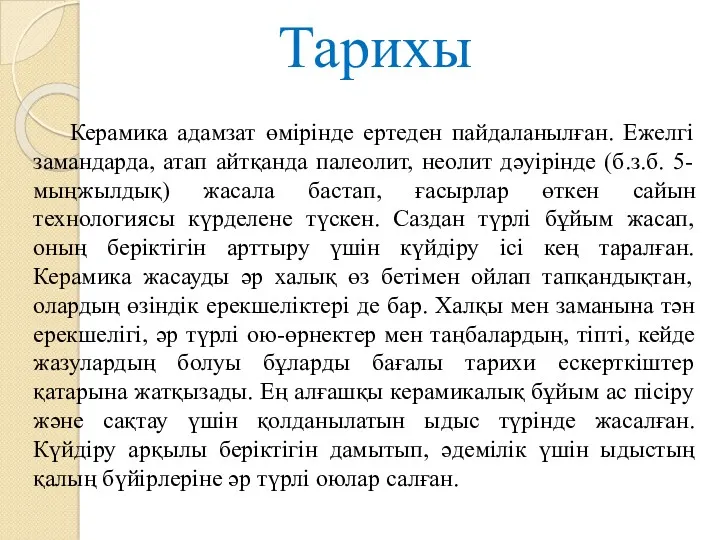 Тарихы

Керамика адамзат өмірінде ертеден пайдаланылған. Ежелгі замандарда, атап айтқанда палеолит, неолит дәуірінде (б.з.б. 5-мыңжылдық) жасала бастап, ғасырлар өткен сайын технологиясы күрделене түскен. Саздан түрлі бұйым жасап, оның беріктігін арттыру үшін күйдіру ісі кең таралған. Керамика жасауды әр халық өз бетімен ойлап тапқандықтан, олардың өзіндік ерекшеліктері де бар. Халқы мен заманына тән ерекшелігі, әр түрлі ою-өрнектер мен таңбалардың, тіпті, кейде жазулардың болуы бұларды бағалы тарихи ескерткіштер қатарына жатқызады. Ең алғашқы керамикалық бұйым ас пісіру және сақтау үшін қолданылатын ыдыс түрінде жасалған. Күйдіру арқылы беріктігін дамытып, әдемілік үшін ыдыстың қалың бүйірлеріне әр түрлі оюлар салған.